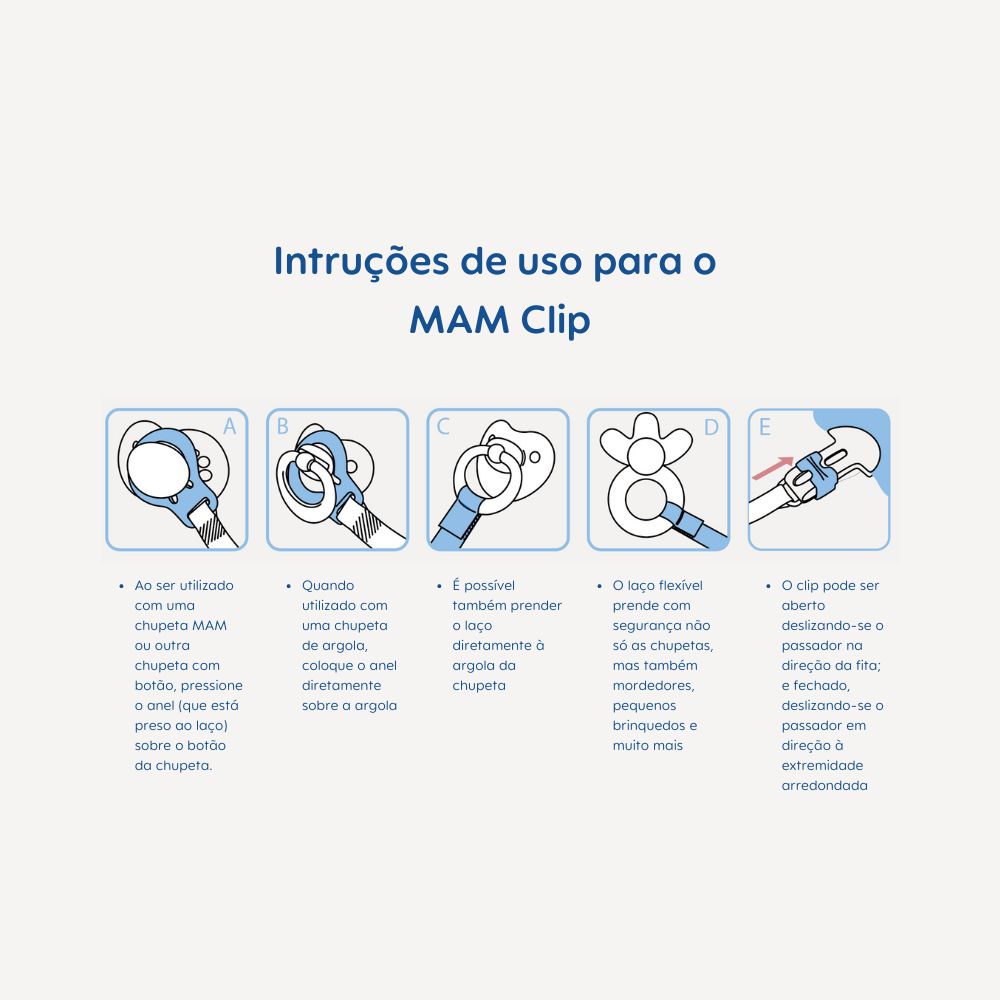 Intruções de uso para o MAM Clip

A

B

C

D

E

• Ao ser utilizado com uma chupeta MAM ou outra chupeta com botão, pressione o anel (que está preso ao laço) sobre o botão da chupeta.

• Quando utilizado com uma chupeta de argola, coloque o anel diretamente sobre a argola

• É possível também prender o laço diretamente à argola da chupeta

• O laço flexível prende com segurança não só as chupetas, mas também mordedores, pequenos brinquedos e muito mais

• O clip pode ser aberto deslizando-se o passador na direção da fita; e fechado, deslizando-se o passador em direção à extremidade arredondada